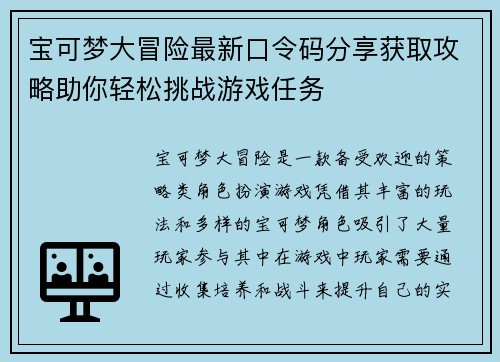 宝可梦大冒险最新口令码分享获取攻略助你轻松挑战游戏任务

宝可梦大冒险是一款备受欢迎的策略类角色扮演游戏凭借其丰富的玩法和多样的宝可梦角色吸引了大量玩家参与其中在游戏中玩家需要通过收集培养和战斗来提升自己的实